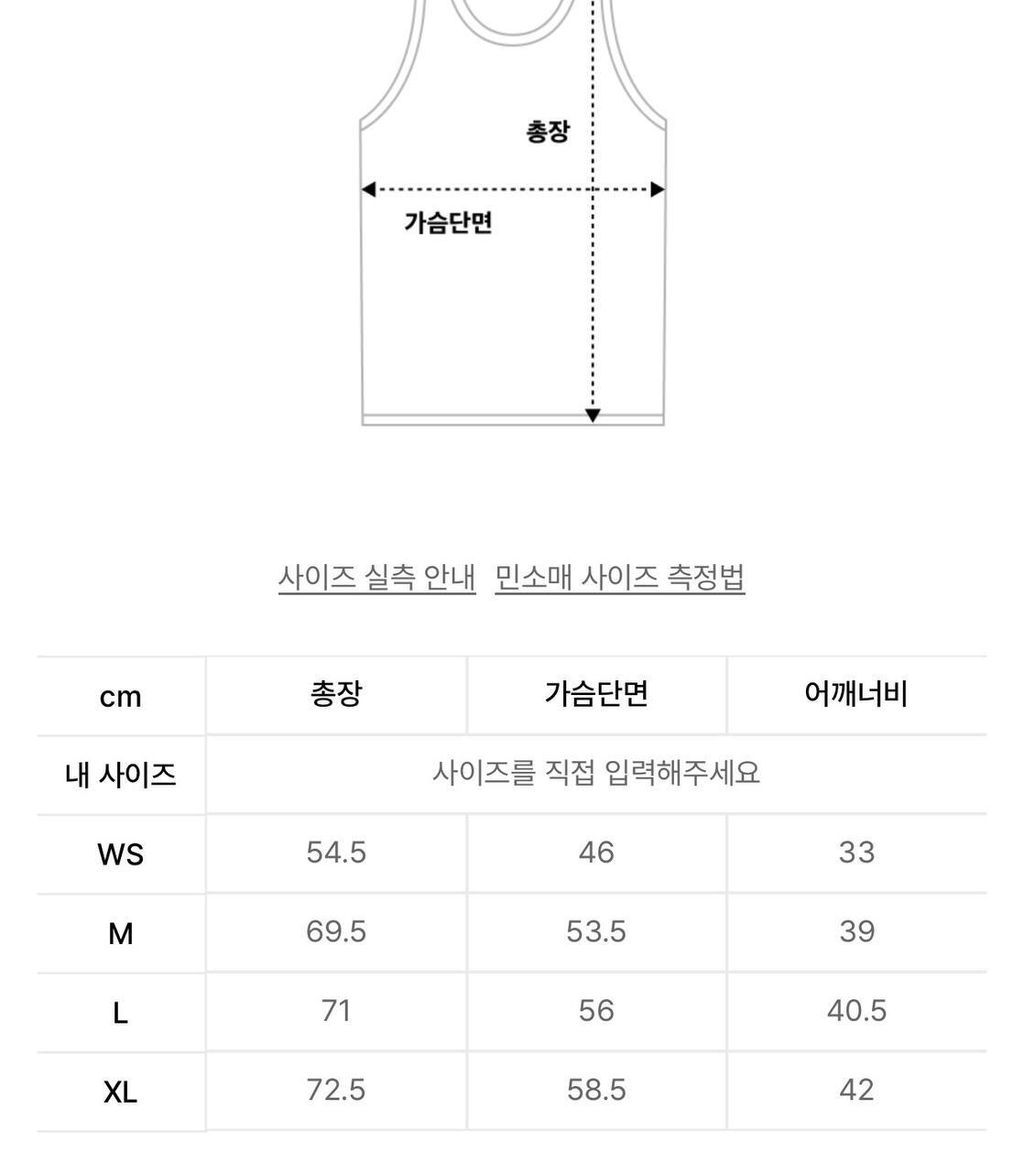 총장

가슴단면

사이즈 실측 안내 민소매 사이즈 측정법

| cm | 총장 | 가슴단면 | 어깨너비 |
|---|---|---|---|
| 내 사이즈 | 사이즈를 직접 입력해주세요 | | |
| WS | 54.5 | 46 | 33 |
| M | 69.5 | 53.5 | 39 |
| L | 71 | 56 | 40.5 |
| XL | 72.5 | 58.5 | 42 |